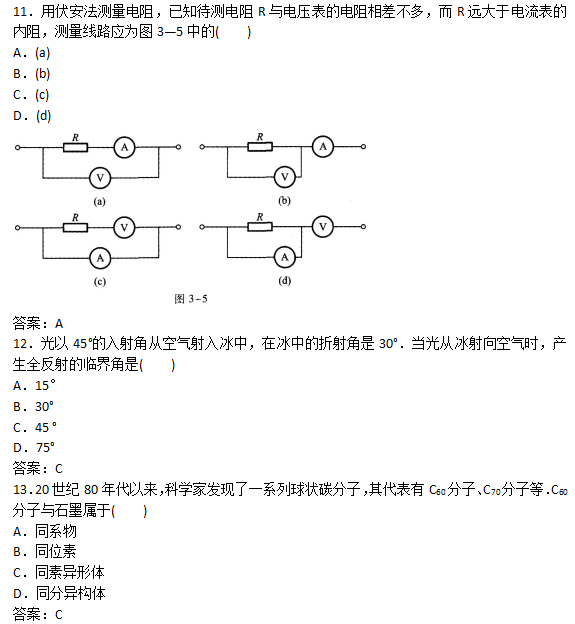 11．用伏安法测量电阻，已知待测电阻 R 与电压表的电阻相差不多，而 R 远大于电流表的内阻，测量线路应为图 3—5 中的(　　)
A．(a)
B．(b)
C．(c)
D．(d)

R
A
V
(a)
R
A
V
(b)
R
V
A
(c)
R
V
A
(d)
图 3-5

答案：A
12．光以 45°的入射角从空气射入冰中，在冰中的折射角是 30°．当光从冰射向空气时，产生全反射的临界角是(　　)
A．15°
B．30°
C．45 °
D．75°
答案：C
13．20 世纪 80 年代以来，科学家发现了一系列球状碳分子，其代表有 $C_{60}$分子、$C_{70}$分子等．$C_{60}$分子与石墨属于(　　)
A．同系物
B．同位素
C．同素异形体
D．同分异构体
答案：C